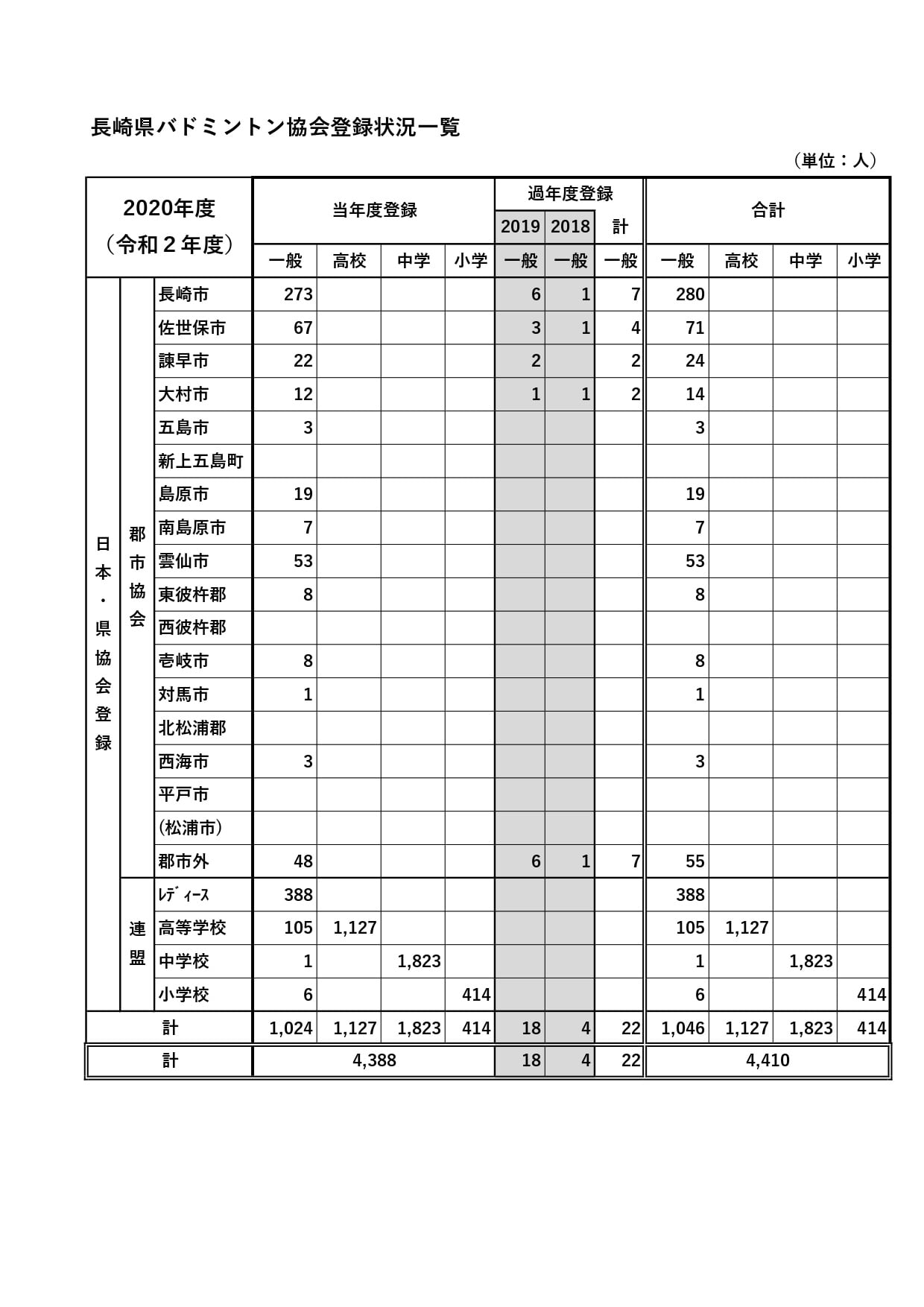 長崎県バドミントン協会登録状況一覧

（単位：人）

| 2020年度（令和２年度） | | | 当年度登録 | | | | 過年度登録 | | | 合計 | | | |
|---|---|---|---|---|---|---|---|---|---|---|---|---|---|
| | | | | | | | 2019 | 2018 | 計 | | | | |
| | | | 一般 | 高校 | 中学 | 小学 | 一般 | 一般 | 一般 | 一般 | 高校 | 中学 | 小学 |
| 日本・県協会登録 | 郡市協会 | 長崎市 | 273 | | | | 6 | 1 | 7 | 280 | | | |
| | | 佐世保市 | 67 | | | | 3 | 1 | 4 | 71 | | | |
| | | 諫早市 | 22 | | | | 2 | | 2 | 24 | | | |
| | | 大村市 | 12 | | | | 1 | 1 | 2 | 14 | | | |
| | | 五島市 | 3 | | | | | | | 3 | | | |
| | | 新上五島町 | | | | | | | | | | | |
| | | 島原市 | 19 | | | | | | | 19 | | | |
| | | 南島原市 | 7 | | | | | | | 7 | | | |
| | | 雲仙市 | 53 | | | | | | | 53 | | | |
| | | 東彼杵郡 | 8 | | | | | | | 8 | | | |
| | | 西彼杵郡 | | | | | | | | | | | |
| | | 壱岐市 | 8 | | | | | | | 8 | | | |
| | | 対馬市 | 1 | | | | | | | 1 | | | |
| | | 北松浦郡 | | | | | | | | | | | |
| | | 西海市 | 3 | | | | | | | 3 | | | |
| | | 平戸市 | | | | | | | | | | | |
| | | (松浦市) | | | | | | | | | | | |
| | | 郡市外 | 48 | | | | 6 | 1 | 7 | 55 | | | |
| | 連盟 | ﾚﾃﾞｨｰｽ | 388 | | | | | | | 388 | | | |
| | | 高等学校 | 105 | 1,127 | | | | | | 105 | 1,127 | | |
| | | 中学校 | 1 | | 1,823 | | | | | 1 | | 1,823 | |
| | | 小学校 | 6 | | | 414 | | | | 6 | | | 414 |
| 計 | | | 1,024 | 1,127 | 1,823 | 414 | 18 | 4 | 22 | 1,046 | 1,127 | 1,823 | 414 |
| 計 | | | 4,388 | | | | 18 | 4 | 22 | 4,410 | | | |